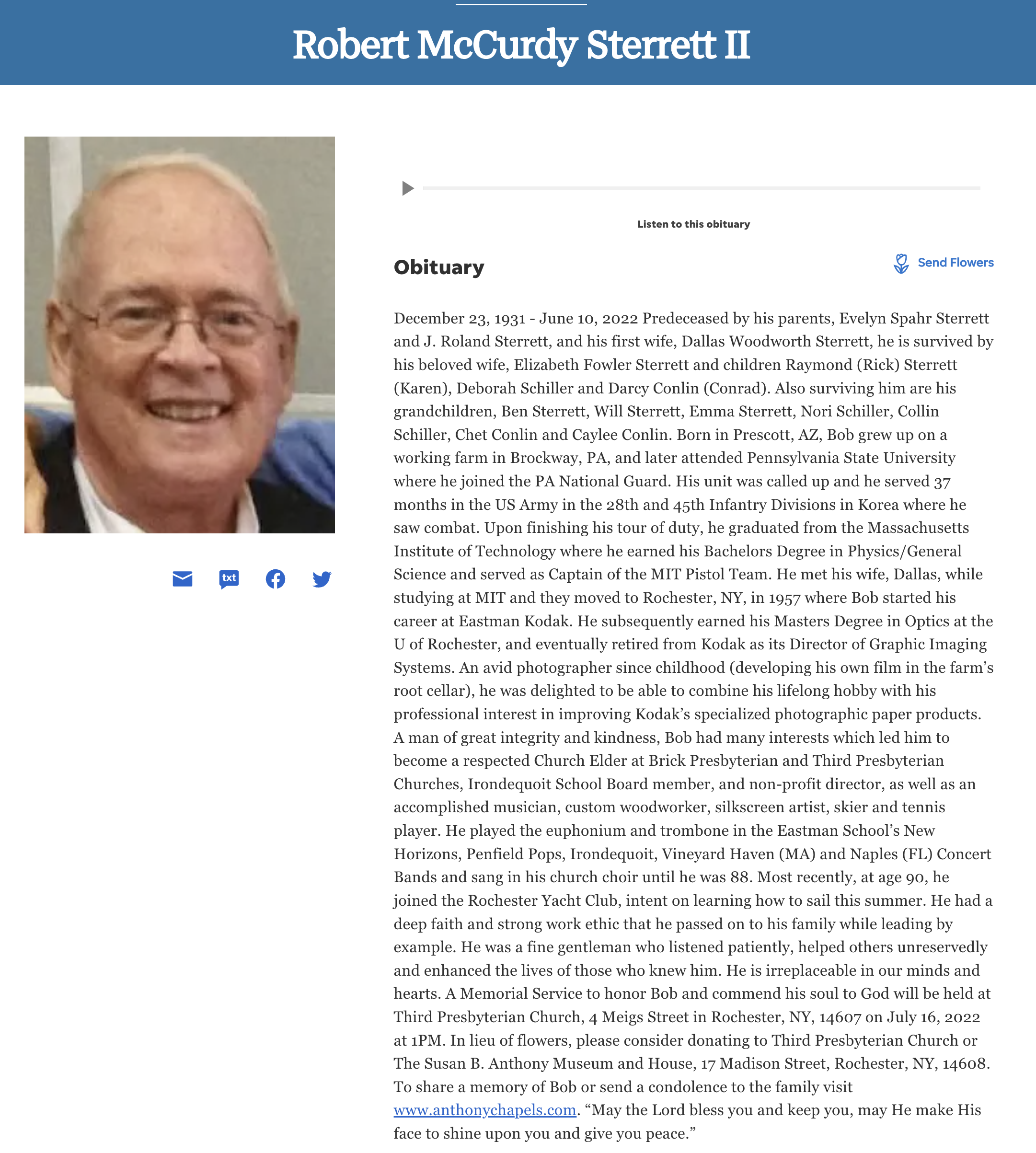 Robert McCurdy Sterrett II

txt

Listen to this obituary

Obituary

Send Flowers

December 23, 1931 - June 10, 2022 Predeceased by his parents, Evelyn Spahr Sterrett and J. Roland Sterrett, and his first wife, Dallas Woodworth Sterrett, he is survived by his beloved wife, Elizabeth Fowler Sterrett and children Raymond (Rick) Sterrett (Karen), Deborah Schiller and Darcy Conlin (Conrad). Also surviving him are his grandchildren, Ben Sterrett, Will Sterrett, Emma Sterrett, Nori Schiller, Collin Schiller, Chet Conlin and Caylee Conlin. Born in Prescott, AZ, Bob grew up on a working farm in Brockway, PA, and later attended Pennsylvania State University where he joined the PA National Guard. His unit was called up and he served 37 months in the US Army in the 28th and 45th Infantry Divisions in Korea where he saw combat. Upon finishing his tour of duty, he graduated from the Massachusetts Institute of Technology where he earned his Bachelors Degree in Physics/General Science and served as Captain of the MIT Pistol Team. He met his wife, Dallas, while studying at MIT and they moved to Rochester, NY, in 1957 where Bob started his career at Eastman Kodak. He subsequently earned his Masters Degree in Optics at the U of Rochester, and eventually retired from Kodak as its Director of Graphic Imaging Systems. An avid photographer since childhood (developing his own film in the farm’s root cellar), he was delighted to be able to combine his lifelong hobby with his professional interest in improving Kodak’s specialized photographic paper products. A man of great integrity and kindness, Bob had many interests which led him to become a respected Church Elder at Brick Presbyterian and Third Presbyterian Churches, Irondequoit School Board member, and non-profit director, as well as an accomplished musician, custom woodworker, silkscreen artist, skier and tennis player. He played the euphonium and trombone in the Eastman School’s New Horizons, Penfield Pops, Irondequoit, Vineyard Haven (MA) and Naples (FL) Concert Bands and sang in his church choir until he was 88. Most recently, at age 90, he joined the Rochester Yacht Club, intent on learning how to sail this summer. He had a deep faith and strong work ethic that he passed on to his family while leading by example. He was a fine gentleman who listened patiently, helped others unreservedly and enhanced the lives of those who knew him. He is irreplaceable in our minds and hearts. A Memorial Service to honor Bob and commend his soul to God will be held at Third Presbyterian Church, 4 Meigs Street in Rochester, NY, 14607 on July 16, 2022 at 1PM. In lieu of flowers, please consider donating to Third Presbyterian Church or The Susan B. Anthony Museum and House, 17 Madison Street, Rochester, NY, 14608. To share a memory of Bob or send a condolence to the family visit www.anthonychapels.com. “May the Lord bless you and keep you, may He make His face to shine upon you and give you peace.”